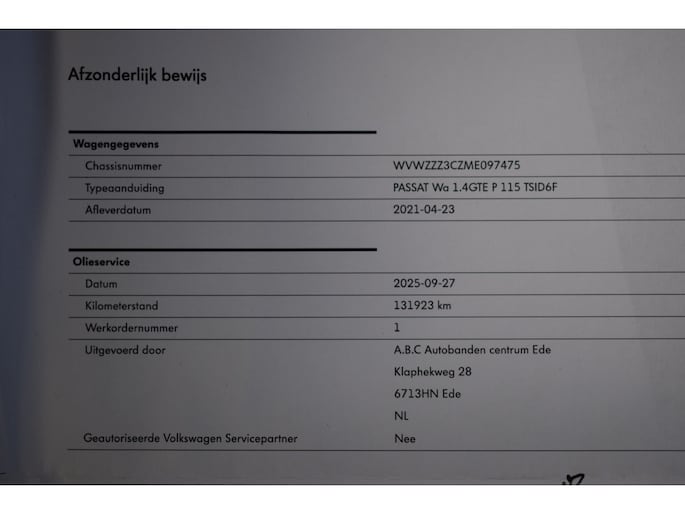 Afzonderlijk bewijs

Wagengegevens
Chassisnummer WVWZZZ3CZME097475
Typeaanduiding PASSAT Wa 1.4GTE P 115 TSID6F
Afleverdatum 2021-04-23

Olieservice
Datum 2025-09-27
Kilometerstand 131923 km
Werkordernummer 1
Uitgevoerd door A.B.C Autobanden centrum Ede
Klaphekweg 28
6713HN Ede
NL
Geautoriseerde Volkswagen Servicepartner Nee